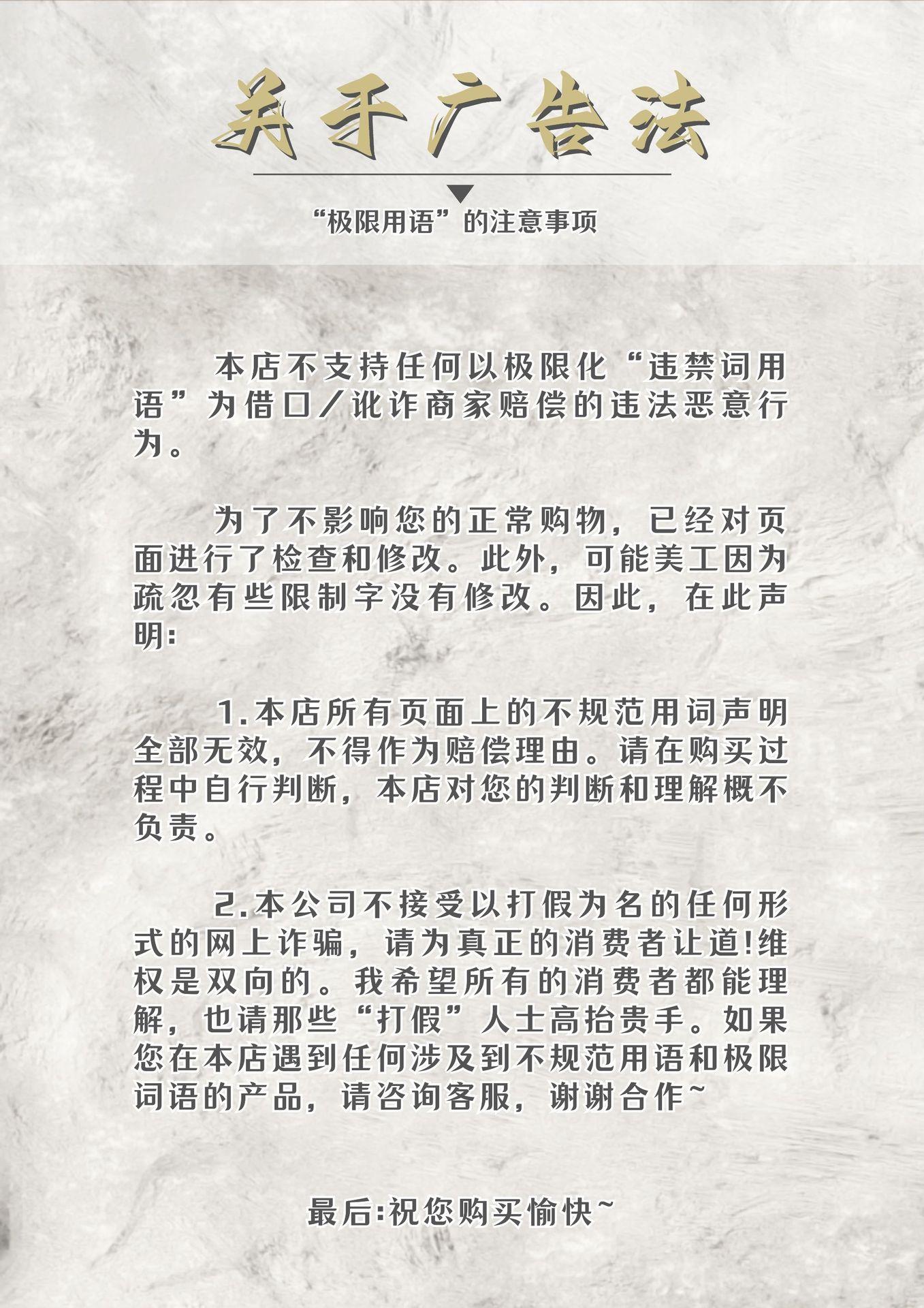 关于广告法

“极限用语”的注意事项

本店不支持任何以极限化“违禁词用语”为借口／讹诈商家赔偿的违法恶意行为。

为了不影响您的正常购物，已经对页面进行了检查和修改。此外，可能美工因为疏忽有些限制字没有修改。因此，在此声明:

1.本店所有页面上的不规范用词声明全部无效，不得作为赔偿理由。请在购买过程中自行判断，本店对您的判断和理解概不负责。

2.本公司不接受以打假为名的任何形式的网上诈骗，请为真正的消费者让道!维权是双向的。我希望所有的消费者都能理解，也请那些“打假”人士高抬贵手。如果您在本店遇到任何涉及到不规范用语和极限词语的产品，请咨询客服，谢谢合作~

最后:祝您购买愉快~